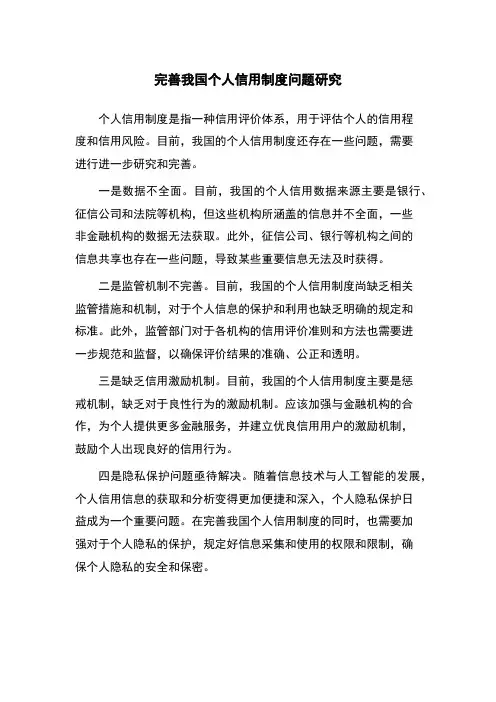 完善我国个人信用制度问题研究

个人信用制度是指一种信用评价体系，用于评估个人的信用程度和信用风险。目前，我国的个人信用制度还存在一些问题，需要进行进一步研究和完善。

一是数据不全面。目前，我国的个人信用数据来源主要是银行、征信公司和法院等机构，但这些机构所涵盖的信息并不全面，一些非金融机构的数据无法获取。此外，征信公司、银行等机构之间的信息共享也存在一些问题，导致某些重要信息无法及时获得。

二是监管机制不完善。目前，我国的个人信用制度尚缺乏相关监管措施和机制，对于个人信息的保护和利用也缺乏明确的规定和标准。此外，监管部门对于各机构的信用评价准则和方法也需要进一步规范和监督，以确保评价结果的准确、公正和透明。

三是缺乏信用激励机制。目前，我国的个人信用制度主要是惩戒机制，缺乏对于良性行为的激励机制。应该加强与金融机构的合作，为个人提供更多金融服务，并建立优良信用用户的激励机制，鼓励个人出现良好的信用行为。

四是隐私保护问题亟待解决。随着信息技术与人工智能的发展，个人信用信息的获取和分析变得更加便捷和深入，个人隐私保护日益成为一个重要问题。在完善我国个人信用制度的同时，也需要加强对于个人隐私的保护，规定好信息采集和使用的权限和限制，确保个人隐私的安全和保密。